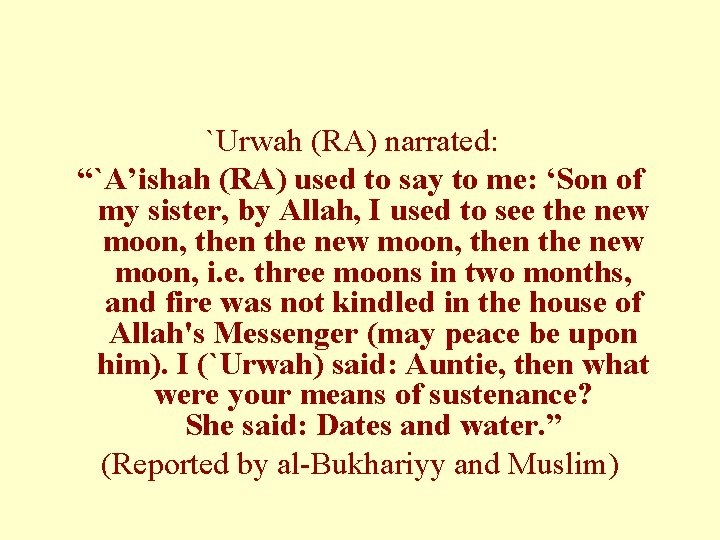 `Urwah (RA) narrated:

"`A'ishah (RA) used to say to me: 'Son of my sister, by Allah, I used to see the new moon, then the new moon, then the new moon, i.e. three moons in two months, and fire was not kindled in the house of Allah's Messenger (may peace be upon him). I (`Urwah) said: Auntie, then what were your means of sustenance? She said: Dates and water."

(Reported by al-Bukhariyy and Muslim)